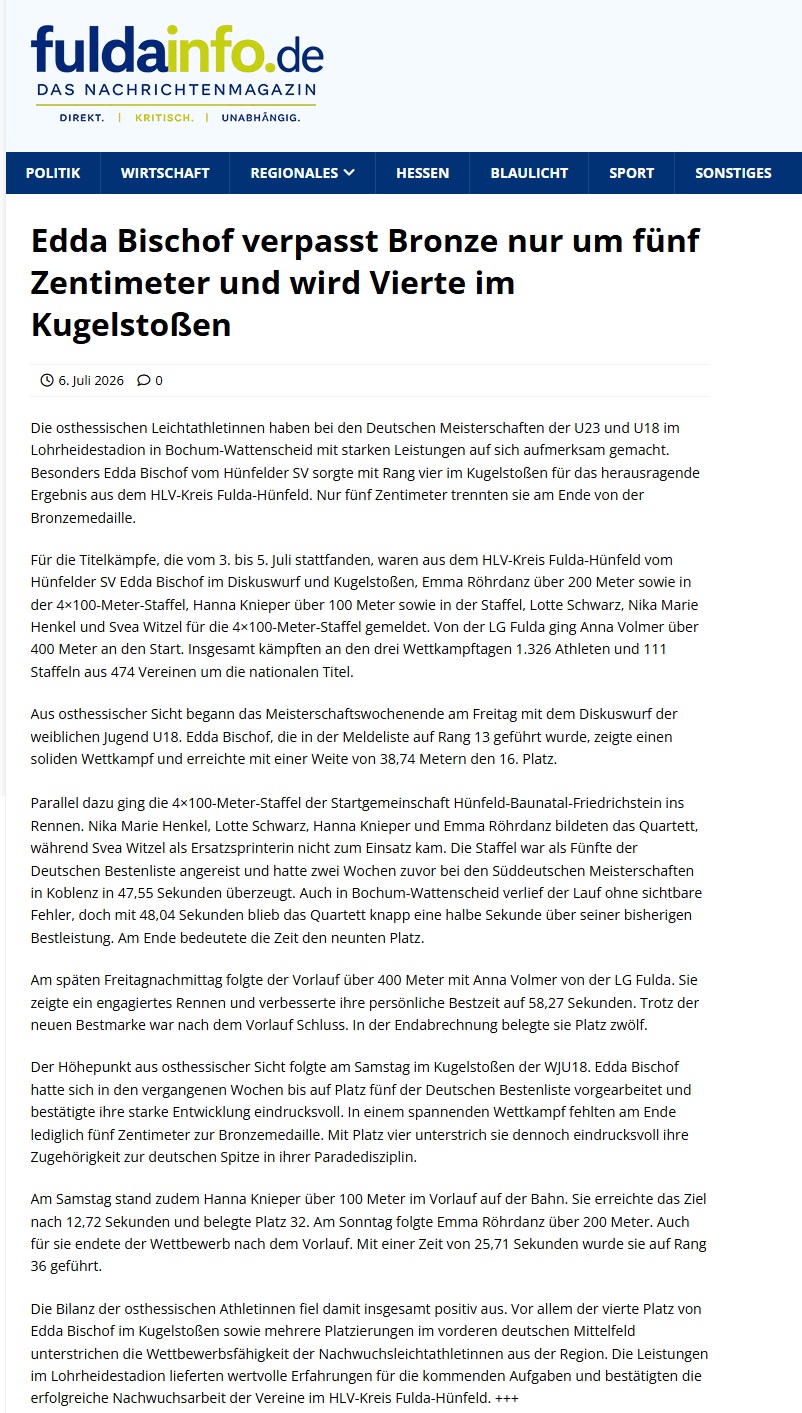 fuldainfo.de
DAS NACHRICHTENMAGAZIN
DIREKT. | KRITISCH. | UNABHÄNGIG.

POLITIK WIRTSCHAFT REGIONALES HESSEN BLAULICHT SPORT SONSTIGES

Edda Bischof verpasst Bronze nur um fünf Zentimeter und wird Vierte im Kugelstoßen

6. Juli 2026 0

Die osthessischen Leichtathletinnen haben bei den Deutschen Meisterschaften der U23 und U18 im Lohrheidestadion in Bochum-Wattenscheid mit starken Leistungen auf sich aufmerksam gemacht. Besonders Edda Bischof vom Hünfelder SV sorgte mit Rang vier im Kugelstoßen für das herausragende Ergebnis aus dem HLV-Kreis Fulda-Hünfeld. Nur fünf Zentimeter trennten sie am Ende von der Bronzemedaille.

Für die Titelkämpfe, die vom 3. bis 5. Juli stattfanden, waren aus dem HLV-Kreis Fulda-Hünfeld vom Hünfelder SV Edda Bischof im Diskuswurf und Kugelstoßen, Emma Röhrdanz über 200 Meter sowie in der 4×100-Meter-Staffel, Hanna Knieper über 100 Meter sowie in der Staffel, Lotte Schwarz, Nika Marie Henkel und Svea Witzel für die 4×100-Meter-Staffel gemeldet. Von der LG Fulda ging Anna Volmer über 400 Meter an den Start. Insgesamt kämpften an den drei Wettkampftagen 1.326 Athleten und 111 Staffeln aus 474 Vereinen um die nationalen Titel.

Aus osthessischer Sicht begann das Meisterschaftswochenende am Freitag mit dem Diskuswurf der weiblichen Jugend U18. Edda Bischof, die in der Meldeliste auf Rang 13 geführt wurde, zeigte einen soliden Wettkampf und erreichte mit einer Weite von 38,74 Metern den 16. Platz.

Parallel dazu ging die 4×100-Meter-Staffel der Startgemeinschaft Hünfeld-Baunatal-Friedrichstein ins Rennen. Nika Marie Henkel, Lotte Schwarz, Hanna Knieper und Emma Röhrdanz bildeten das Quartett, während Svea Witzel als Ersatzsprinterin nicht zum Einsatz kam. Die Staffel war als Fünfte der Deutschen Bestenliste angereist und hatte zwei Wochen zuvor bei den Süddeutschen Meisterschaften in Koblenz in 47,55 Sekunden überzeugt. Auch in Bochum-Wattenscheid verlief der Lauf ohne sichtbare Fehler, doch mit 48,04 Sekunden blieb das Quartett knapp eine halbe Sekunde über seiner bisherigen Bestleistung. Am Ende bedeutete die Zeit den neunten Platz.

Am späten Freitagnachmittag folgte der Vorlauf über 400 Meter mit Anna Volmer von der LG Fulda. Sie zeigte ein engagiertes Rennen und verbesserte ihre persönliche Bestzeit auf 58,27 Sekunden. Trotz der neuen Bestmarke war nach dem Vorlauf Schluss. In der Endabrechnung belegte sie Platz zwölf.

Der Höhepunkt aus osthessischer Sicht folgte am Samstag im Kugelstoßen der WJU18. Edda Bischof hatte sich in den vergangenen Wochen bis auf Platz fünf der Deutschen Bestenliste vorgearbeitet und bestätigte ihre starke Entwicklung eindrucksvoll. In einem spannenden Wettkampf fehlten am Ende lediglich fünf Zentimeter zur Bronzemedaille. Mit Platz vier unterstrich sie dennoch eindrucksvoll ihre Zugehörigkeit zur deutschen Spitze in ihrer Paradedisziplin.

Am Samstag stand zudem Hanna Knieper über 100 Meter im Vorlauf auf der Bahn. Sie erreichte das Ziel nach 12,72 Sekunden und belegte Platz 32. Am Sonntag folgte Emma Röhrdanz über 200 Meter. Auch für sie endete der Wettbewerb nach dem Vorlauf. Mit einer Zeit von 25,71 Sekunden wurde sie auf Rang 36 geführt.

Die Bilanz der osthessischen Athletinnen fiel damit insgesamt positiv aus. Vor allem der vierte Platz von Edda Bischof im Kugelstoßen sowie mehrere Platzierungen im vorderen deutschen Mittelfeld unterstrichen die Wettbewerbsfähigkeit der Nachwuchsleichtathletinnen aus der Region. Die Leistungen im Lohrheidestadion lieferten wertvolle Erfahrungen für die kommenden Aufgaben und bestätigten die erfolgreiche Nachwuchsarbeit der Vereine im HLV-Kreis Fulda-Hünfeld. +++